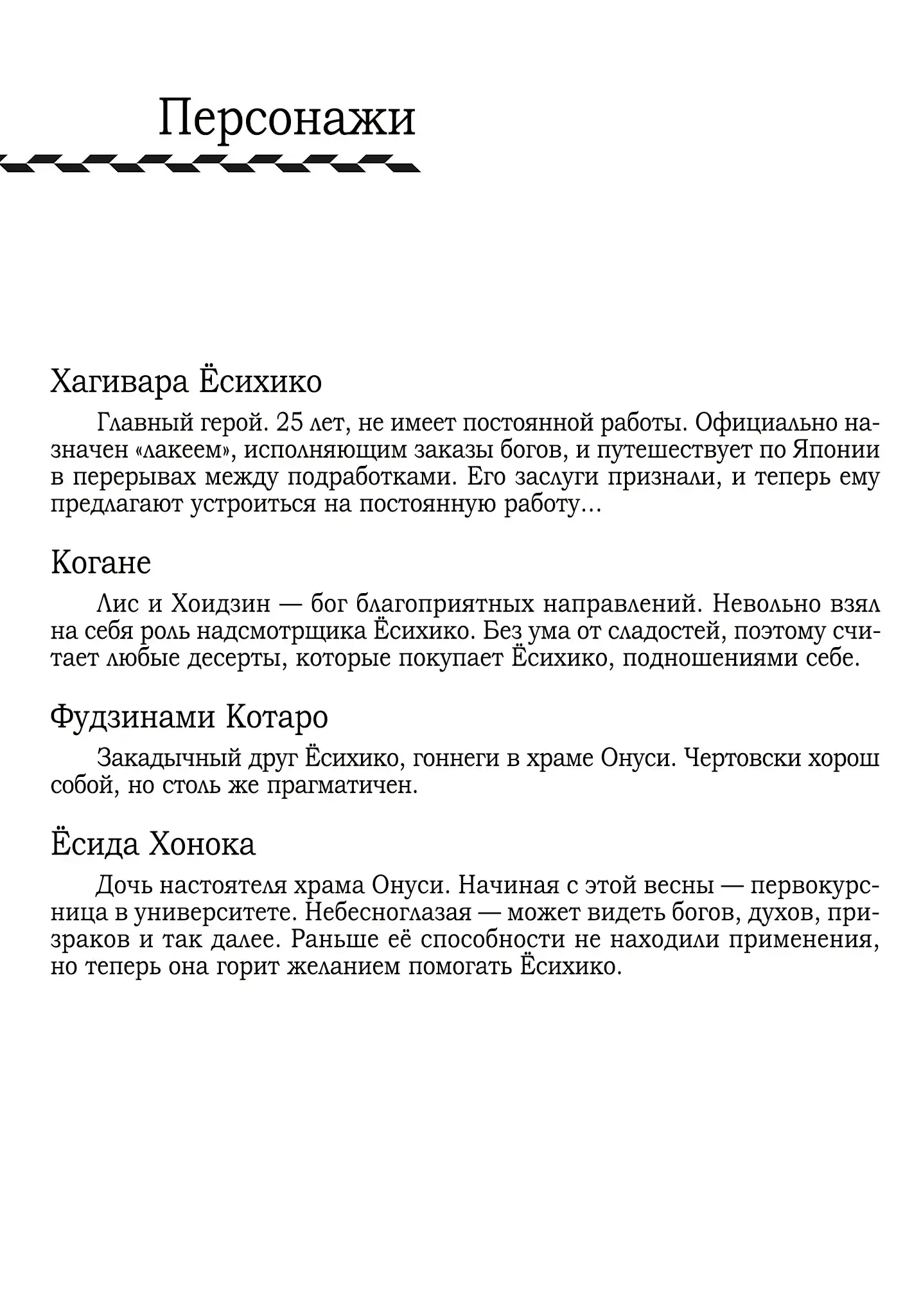 Персонажи

Хагивара Ёсихико

Главный герой. 25 лет, не имеет постоянной работы. Официально назначен «лакеем», исполняющим заказы богов, и путешествует по Японии в перерывах между подработками. Его заслуги признали, и теперь ему предлагают устроиться на постоянную работу…

Когане

Лис и Хоидзин — бог благоприятных направлений. Невольно взял на себя роль надсмотрщика Ёсихико. Без ума от сладостей, поэтому считает любые десерты, которые покупает Ёсихико, подношениями себе.

Фудзинами Котаро

Закадычный друг Ёсихико, гоннеги в храме Онуси. Чертовски хорош собой, но столь же прагматичен.

Ёсида Хонока

Дочь настоятеля храма Онуси. Начиная с этой весны — первокурсница в университете. Небесноглазая — может видеть богов, духов, призраков и так далее. Раньше её способности не находили применения, но теперь она горит желанием помогать Ёсихико.